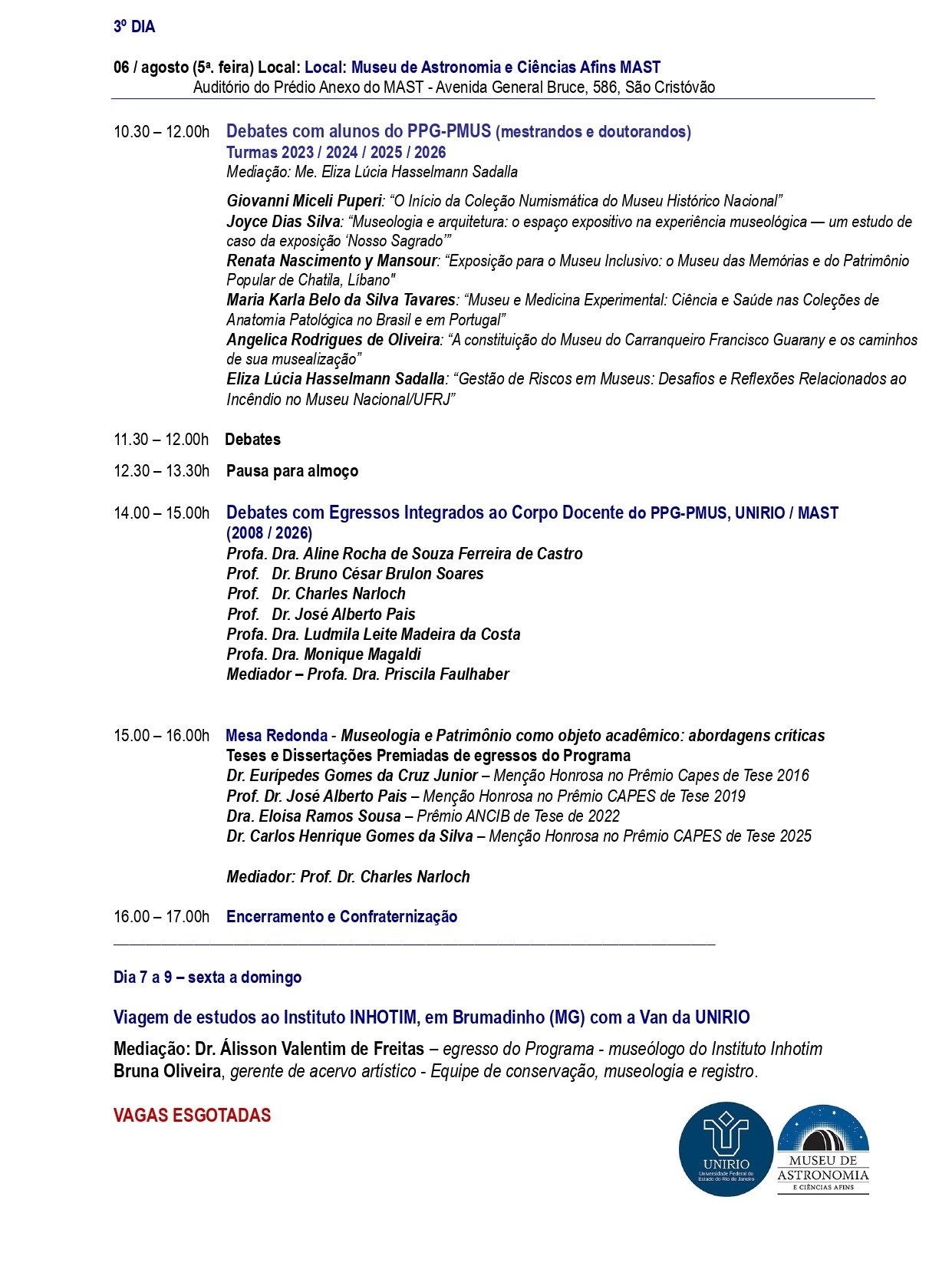 3º DIA

06 / agosto (5ª. feira) Local: Local: Museu de Astronomia e Ciências Afins MAST
Auditório do Prédio Anexo do MAST - Avenida General Bruce, 586, São Cristóvão

10.30 – 12.00h Debates com alunos do PPG-PMUS (mestrandos e doutorandos)
Turmas 2023 / 2024 / 2025 / 2026
Mediação: Me. Eliza Lúcia Hasselmann Sadalla

Giovanni Miceli Puperi: “O Início da Coleção Numismática do Museu Histórico Nacional”
Joyce Dias Silva: “Museologia e arquitetura: o espaço expositivo na experiência museológica — um estudo de caso da exposição ‘Nosso Sagrado’”
Renata Nascimento y Mansour: “Exposição para o Museu Inclusivo: o Museu das Memórias e do Patrimônio Popular de Chatila, Líbano"
Maria Karla Belo da Silva Tavares: “Museu e Medicina Experimental: Ciência e Saúde nas Coleções de Anatomia Patológica no Brasil e em Portugal”
Angelica Rodrigues de Oliveira: “A constituição do Museu do Carranqueiro Francisco Guarany e os caminhos de sua musealização”
Eliza Lúcia Hasselmann Sadalla: “Gestão de Riscos em Museus: Desafios e Reflexões Relacionados ao Incêndio no Museu Nacional/UFRJ”

11.30 – 12.00h Debates

12.30 – 13.30h Pausa para almoço

14.00 – 15.00h Debates com Egressos Integrados ao Corpo Docente do PPG-PMUS, UNIRIO / MAST (2008 / 2026)
Profa. Dra. Aline Rocha de Souza Ferreira de Castro
Prof. Dr. Bruno César Brulon Soares
Prof. Dr. Charles Narloch
Prof. Dr. José Alberto Pais
Profa. Dra. Ludmila Leite Madeira da Costa
Profa. Dra. Monique Magaldi
Mediador – Profa. Dra. Priscila Faulhaber

15.00 – 16.00h Mesa Redonda - Museologia e Patrimônio como objeto acadêmico: abordagens críticas
Teses e Dissertações Premiadas de egressos do Programa
Dr. Eurípedes Gomes da Cruz Junior – Menção Honrosa no Prêmio Capes de Tese 2016
Prof. Dr. José Alberto Pais – Menção Honrosa no Prêmio CAPES de Tese 2019
Dra. Eloisa Ramos Sousa – Prêmio ANCIB de Tese de 2022
Dr. Carlos Henrique Gomes da Silva – Menção Honrosa no Prêmio CAPES de Tese 2025

Mediador: Prof. Dr. Charles Narloch

16.00 – 17.00h Encerramento e Confraternização

Dia 7 a 9 – sexta a domingo

Viagem de estudos ao Instituto INHOTIM, em Brumadinho (MG) com a Van da UNIRIO

Mediação: Dr. Álisson Valentim de Freitas – egresso do Programa - museólogo do Instituto Inhotim
Bruna Oliveira, gerente de acervo artístico - Equipe de conservação, museologia e registro.

VAGAS ESGOTADAS

UNIRIO Universidade Federal do Estado do Rio de Janeiro
MUSEU DE ASTRONOMIA E CIÊNCIAS AFINS